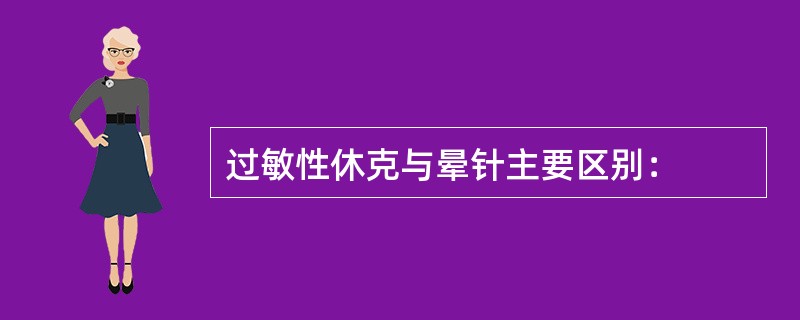 过敏性休克与晕针主要区别：